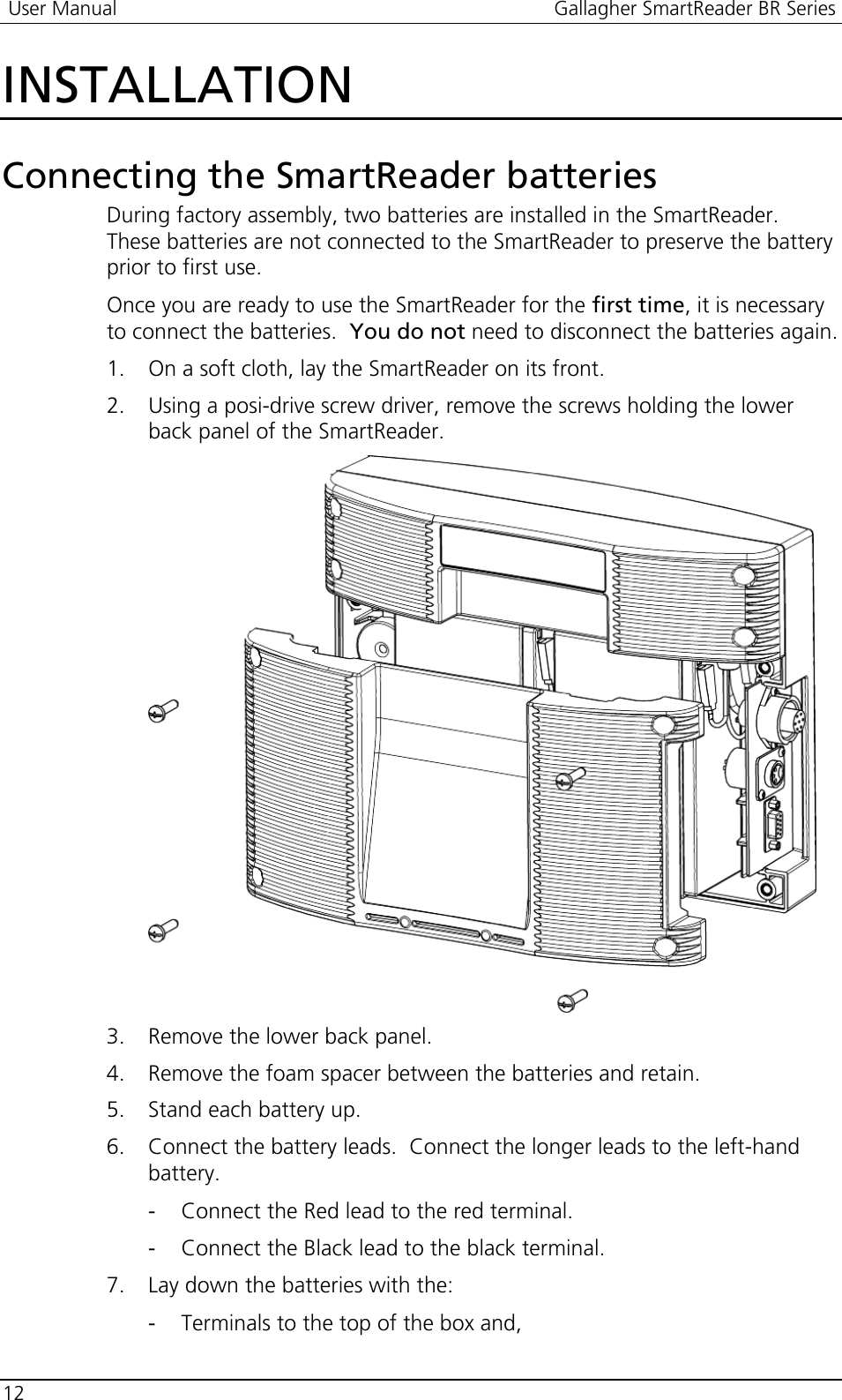 User Manual Gallagher SmartReader BR Series

INSTALLATION

Connecting the SmartReader batteries

During factory assembly, two batteries are installed in the SmartReader. These batteries are not connected to the SmartReader to preserve the battery prior to first use.

Once you are ready to use the SmartReader for the first time, it is necessary to connect the batteries. You do not need to disconnect the batteries again.

1. On a soft cloth, lay the SmartReader on its front.

2. Using a posi-drive screw driver, remove the screws holding the lower back panel of the SmartReader.

3. Remove the lower back panel.

4. Remove the foam spacer between the batteries and retain.

5. Stand each battery up.

6. Connect the battery leads. Connect the longer leads to the left-hand battery.

- Connect the Red lead to the red terminal.

- Connect the Black lead to the black terminal.

7. Lay down the batteries with the:

- Terminals to the top of the box and,

12